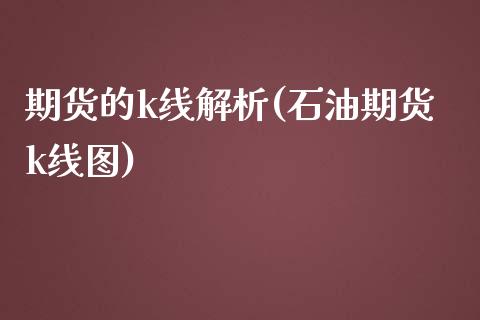 期货的k线解析(石油期货k线图)